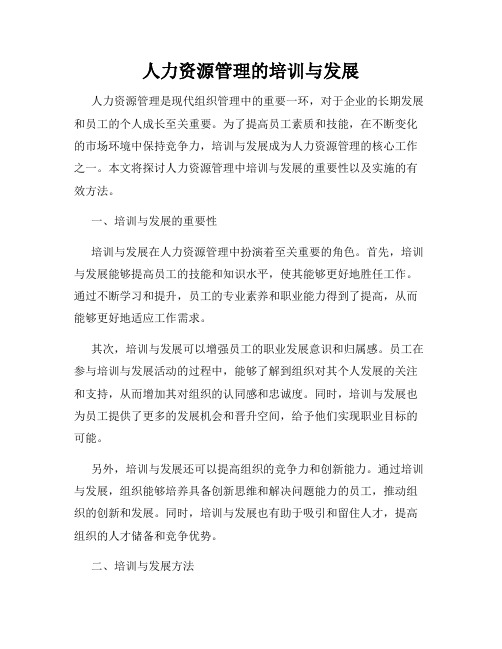 人力资源管理的培训与发展

人力资源管理是现代组织管理中的重要一环，对于企业的长期发展和员工的个人成长至关重要。为了提高员工素质和技能，在不断变化的市场环境中保持竞争力，培训与发展成为人力资源管理的核心工作之一。本文将探讨人力资源管理中培训与发展的重要性以及实施的有效方法。

一、培训与发展的重要性

培训与发展在人力资源管理中扮演着至关重要的角色。首先，培训与发展能够提高员工的技能和知识水平，使其能够更好地胜任工作。通过不断学习和提升，员工的专业素养和职业能力得到了提高，从而能够更好地适应工作需求。

其次，培训与发展可以增强员工的职业发展意识和归属感。员工在参与培训与发展活动的过程中，能够了解到组织对其个人发展的关注和支持，从而增加其对组织的认同感和忠诚度。同时，培训与发展也为员工提供了更多的发展机会和晋升空间，给予他们实现职业目标的可能。

另外，培训与发展还可以提高组织的竞争力和创新能力。通过培训与发展，组织能够培养具备创新思维和解决问题能力的员工，推动组织的创新和发展。同时，培训与发展也有助于吸引和留住人才，提高组织的人才储备和竞争优势。

二、培训与发展方法